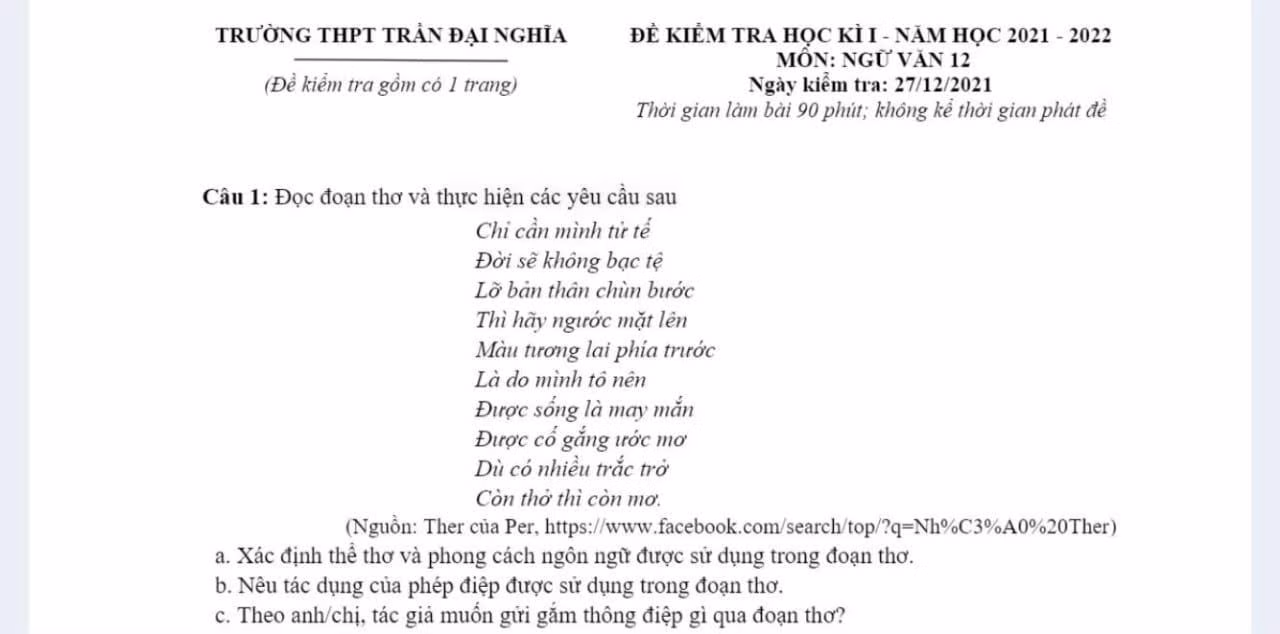 TRƯỜNG THPT TRẦN ĐẠI NGHĨA

(Đề kiểm tra gồm có 1 trang)

ĐỀ KIỂM TRA HỌC KÌ I - NĂM HỌC 2021 - 2022
MÔN: NGỮ VĂN 12
Ngày kiểm tra: 27/12/2021
Thời gian làm bài 90 phút; không kể thời gian phát đề

Câu 1: Đọc đoạn thơ và thực hiện các yêu cầu sau

Chỉ cần mình tử tế
Đời sẽ không bạc tệ
Lỡ bản thân chùn bước
Thì hãy ngước mặt lên
Màu tương lai phía trước
Là do mình tô nên
Được sống là may mắn
Được cố gắng ước mơ
Dù có nhiều trắc trở
Còn thở thì còn mơ.

(Nguồn: Ther của Per, https://www.facebook.com/search/top/?q=Nh%C3%A0%20Ther)

a. Xác định thể thơ và phong cách ngôn ngữ được sử dụng trong đoạn thơ.
b. Nêu tác dụng của phép điệp được sử dụng trong đoạn thơ.
c. Theo anh/chị, tác giả muốn gửi gắm thông điệp gì qua đoạn thơ?